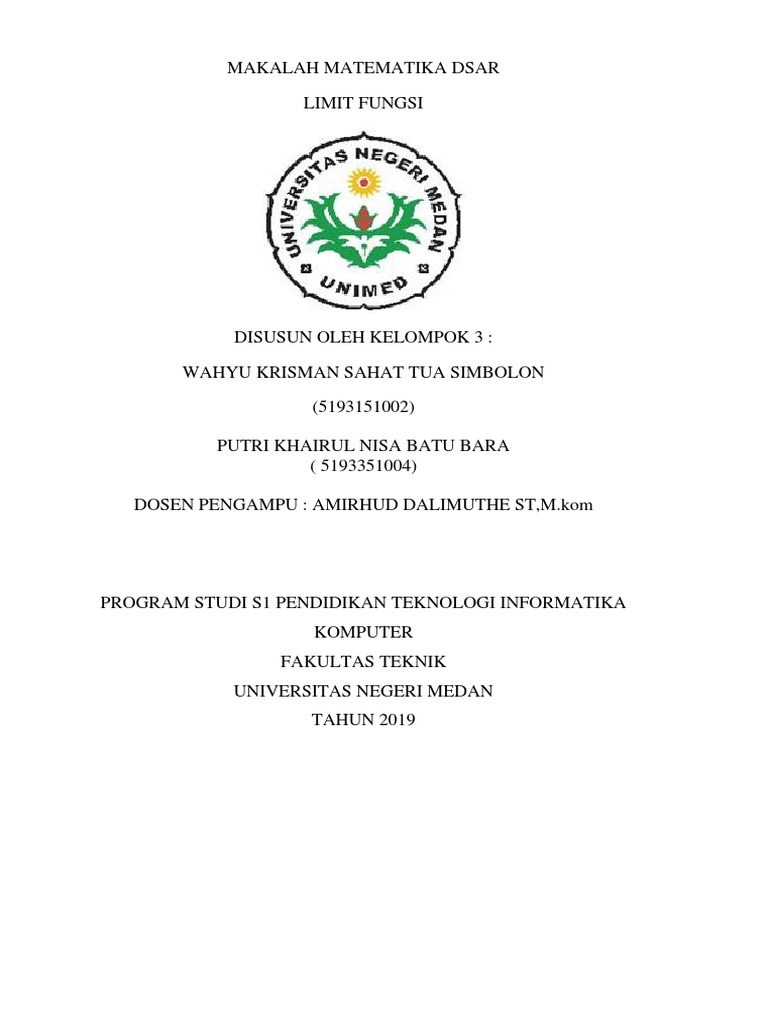 MAKALAH MATEMATIKA DSAR

LIMIT FUNGSI

UNIVERSITAS NEGERI MEDAN

UNIMED

DISUSUN OLEH KELOMPOK 3 :

WAHYU KRISMAN SAHAT TUA SIMBOLON

(5193151002)

PUTRI KHAIRUL NISA BATU BARA
( 5193351004)

DOSEN PENGAMPU : AMIRHUD DALIMUTHE ST,M.kom

PROGRAM STUDI S1 PENDIDIKAN TEKNOLOGI INFORMATIKA
KOMPUTER
FAKULTAS TEKNIK
UNIVERSITAS NEGERI MEDAN
TAHUN 2019